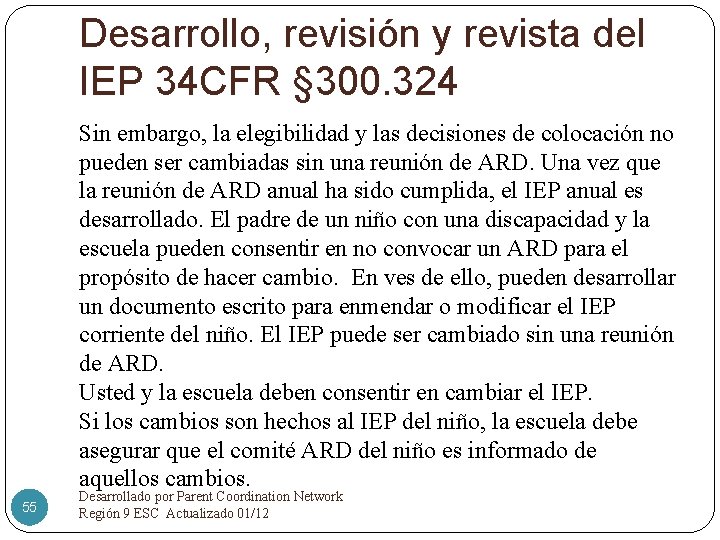 Desarrollo, revisión y revista del IEP 34CFR §300.324

Sin embargo, la elegibilidad y las decisiones de colocación no pueden ser cambiadas sin una reunión de ARD. Una vez que la reunión de ARD anual ha sido cumplida, el IEP anual es desarrollado. El padre de un niño con una discapacidad y la escuela pueden consentir en no convocar un ARD para el propósito de hacer cambio. En ves de ello, pueden desarrollar un documento escrito para enmendar o modificar el IEP corriente del niño. El IEP puede ser cambiado sin una reunión de ARD.
Usted y la escuela deben consentir en cambiar el IEP.
Si los cambios son hechos al IEP del niño, la escuela debe asegurar que el comité ARD del niño es informado de aquellos cambios.

55

Desarrollado por Parent Coordination Network
Región 9 ESC Actualizado 01/12